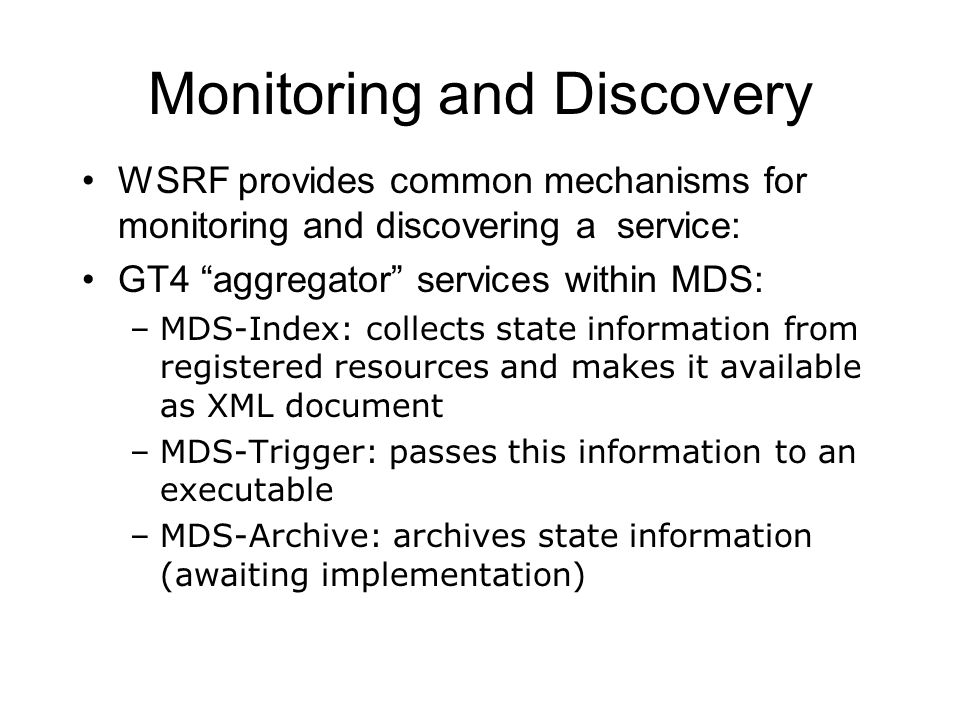 Monitoring and Discovery

• WSRF provides common mechanisms for monitoring and discovering a service:

• GT4 “aggregator” services within MDS:

– MDS-Index: collects state information from registered resources and makes it available as XML document

– MDS-Trigger: passes this information to an executable

– MDS-Archive: archives state information (awaiting implementation)